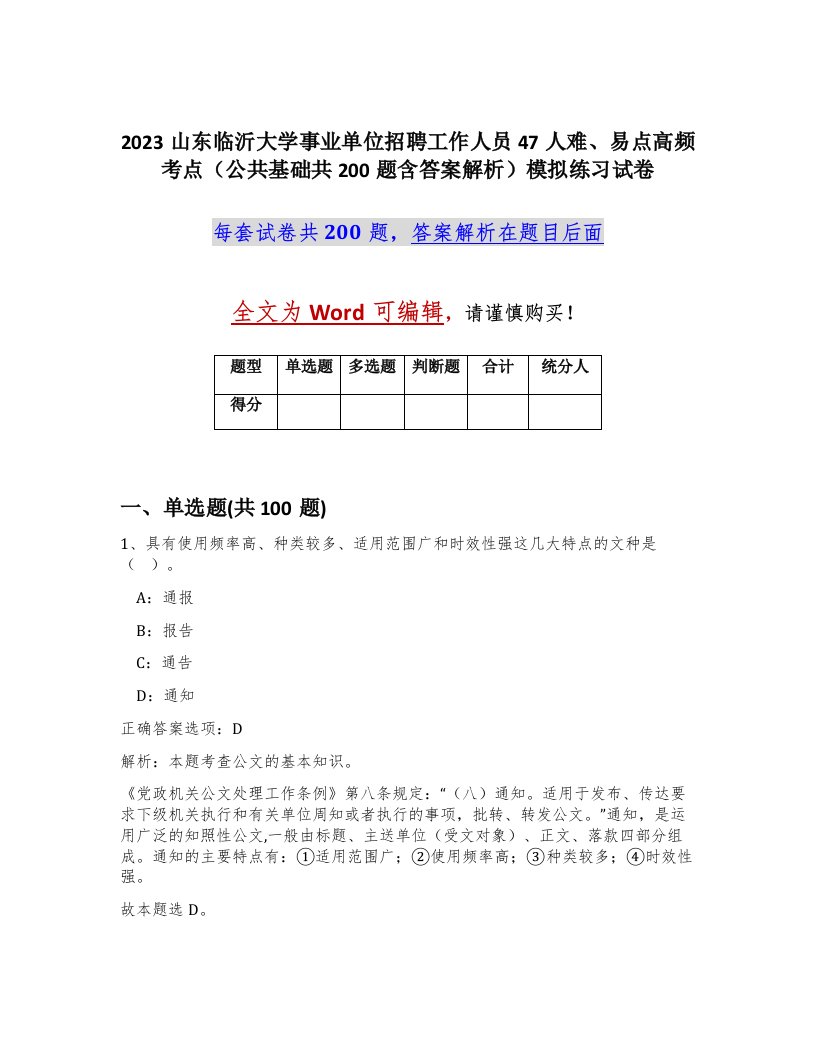 2023 山东临沂大学事业单位招聘工作人员 47 人难、易点高频考点（公共基础共 200 题含答案解析）模拟练习试卷

每套试卷共 200 题，答案解析在题目后面

全文为 Word 可编辑，请谨慎购买！

| 题型 | 单选题 | 多选题 | 判断题 | 合计 | 统分人 |
|---|---|---|---|---|---|
| 得分 | | | | | |

一、单选题(共 100 题)

1、具有使用频率高、种类较多、适用范围广和时效性强这几大特点的文种是（ ）。

A：通报

B：报告

C：通告

D：通知

正确答案选项：D

解析：本题考查公文的基本知识。

《党政机关公文处理工作条例》第八条规定：“（八）通知。适用于发布、传达要求下级机关执行和有关单位周知或者执行的事项，批转、转发公文。”通知，是运用广泛的知照性公文,一般由标题、主送单位（受文对象）、正文、落款四部分组成。通知的主要特点有：①适用范围广；②使用频率高；③种类较多；④时效性强。

故本题选 D。